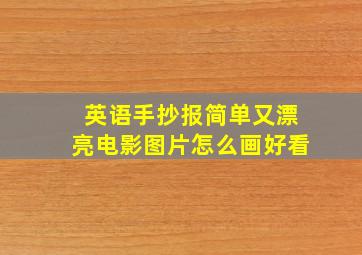 英语手抄报简单又漂亮电影图片怎么画好看